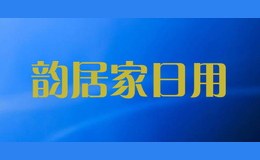 韵居家日用